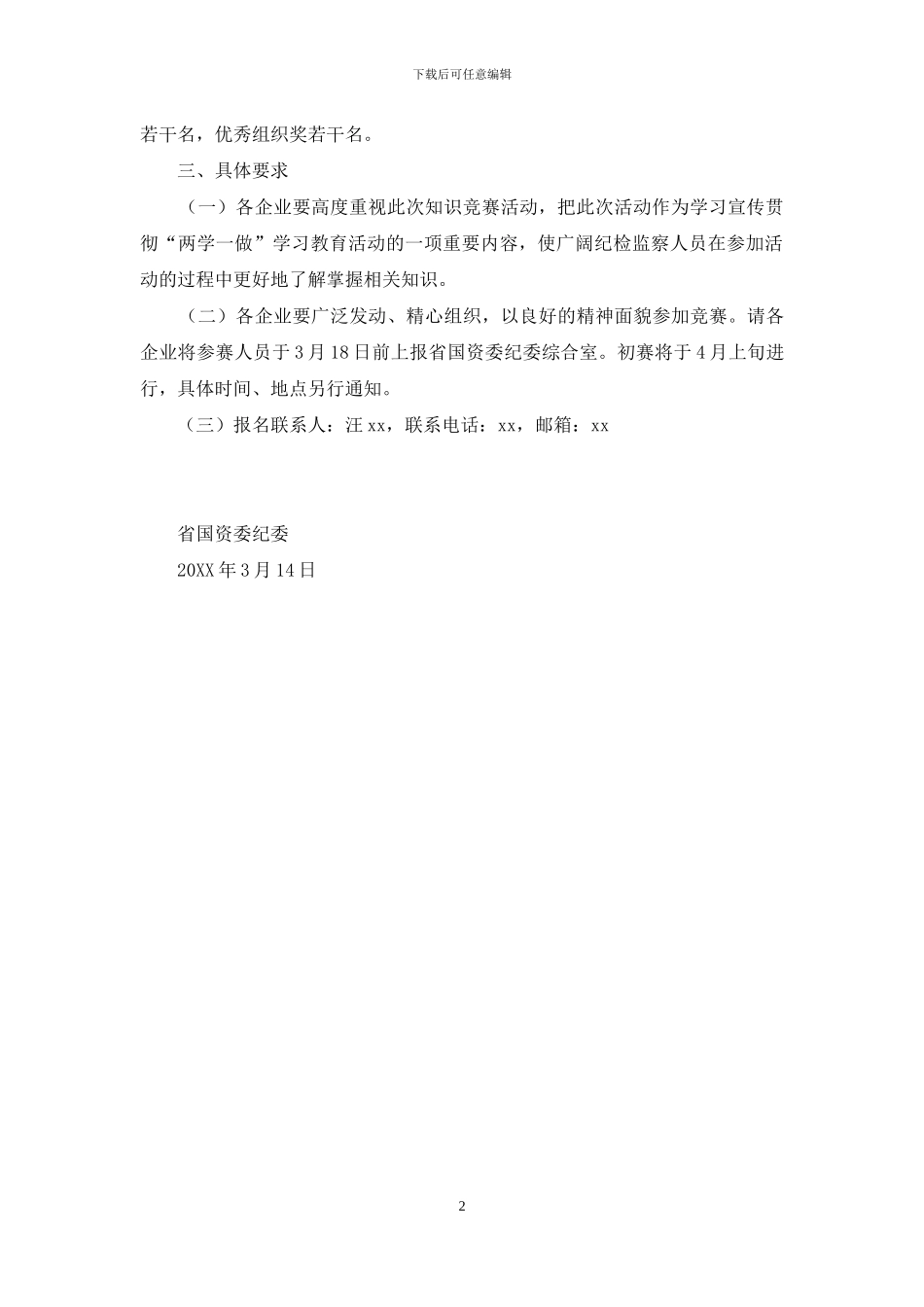 下载后可任意编辑

若干名，优秀组织奖若干名。

三、具体要求

（一）各企业要高度重视此次知识竞赛活动，把此次活动作为学习宣传贯彻“两学一做”学习教育活动的一项重要内容，使广阔纪检监察人员在参加活动的过程中更好地了解掌握相关知识。

（二）各企业要广泛发动、精心组织，以良好的精神面貌参加竞赛。请各企业将参赛人员于3月18日前上报省国资委纪委综合室。初赛将于4月上旬进行，具体时间、地点另行通知。

（三）报名联系人：汪xx，联系电话：xx，邮箱：xx

省国资委纪委

20XX年3月14日

2